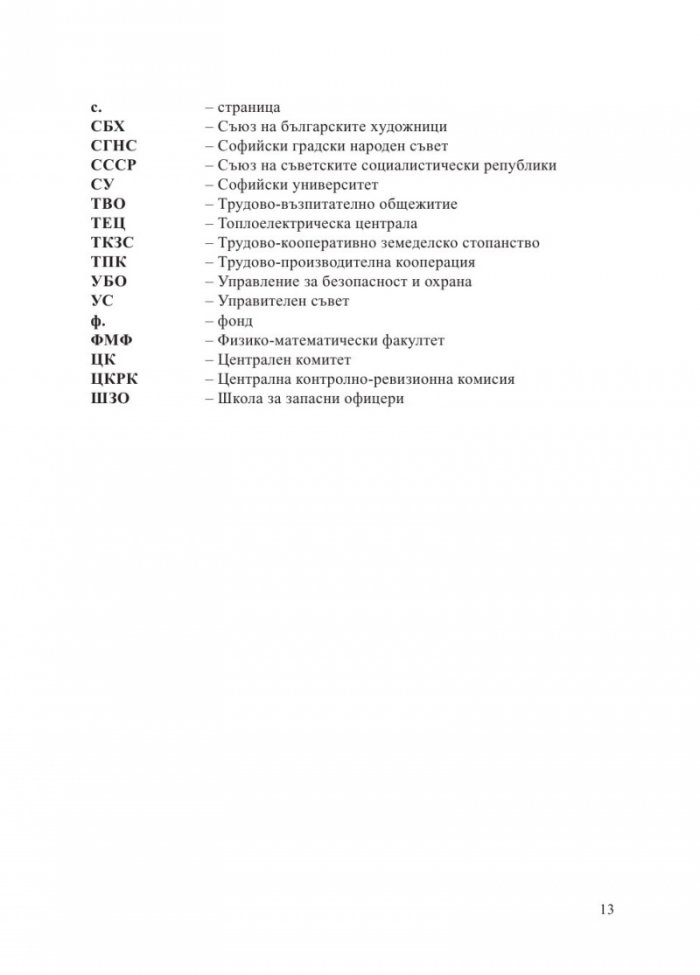 с. – страница
СБХ – Съюз на българските художници
СГНС – Софийски градски народен съвет
СССР – Съюз на съветските социалистически републики
СУ – Софийски университет
ТВО – Трудово-възпитателно общежитие
ТЕЦ – Топлоелектрическа централа
ТКЗС – Трудово-кооперативно земеделско стопанство
ТПК – Трудово-производителна кооперация
УБО – Управление за безопасност и охрана
УС – Управителен съвет
ф. – фонд
ФМФ – Физико-математически факултет
ЦК – Централен комитет
ЦКРК – Централна контролно-ревизионна комисия
ШЗО – Школа за запасни офицери

13